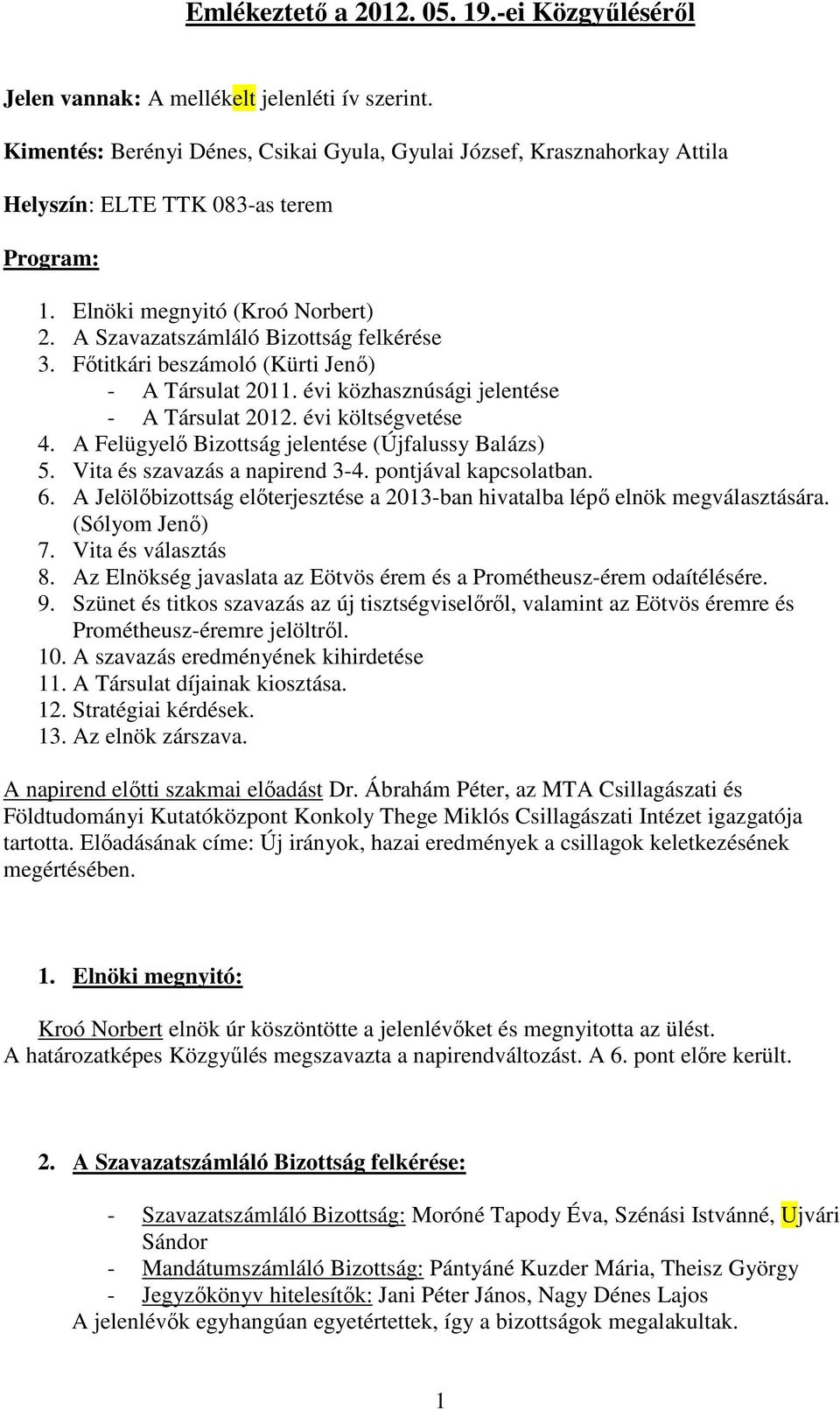 Emlékeztető a 2012. 05. 19.-ei Közgyűléséről

Jelen vannak: A mellékelt jelenléti ív szerint.

Kimentés: Berényi Dénes, Csikai Gyula, Gyulai József, Krasznahorkay Attila

Helyszín: ELTE TTK 083-as terem

Program:

1. Elnöki megnyitó (Kroó Norbert)
2. A Szavazatszámláló Bizottság felkérése
3. Főtitkári beszámoló (Kürti Jenő)
 - A Társulat 2011. évi közhasznúsági jelentése
 - A Társulat 2012. évi költségvetése
4. A Felügyelő Bizottság jelentése (Újfalussy Balázs)
5. Vita és szavazás a napirend 3-4. pontjával kapcsolatban.
6. A Jelölőbizottság előterjesztése a 2013-ban hivatalba lépő elnök megválasztására. (Sólyom Jenő)
7. Vita és választás
8. Az Elnökség javaslata az Eötvös érem és a Prométheusz-érem odaítélésére.
9. Szünet és titkos szavazás az új tisztségviselőről, valamint az Eötvös éremre és Prométheusz-éremre jelöltről.
10. A szavazás eredményének kihirdetése
11. A Társulat díjainak kiosztása.
12. Stratégiai kérdések.
13. Az elnök zárszava.

A napirend előtti szakmai előadást Dr. Ábrahám Péter, az MTA Csillagászati és Földtudományi Kutatóközpont Konkoly Thege Miklós Csillagászati Intézet igazgatója tartotta. Előadásának címe: Új irányok, hazai eredmények a csillagok keletkezésének megértésében.

1. Elnöki megnyitó:

Kroó Norbert elnök úr köszöntötte a jelenlévőket és megnyitotta az ülést.
A határozatképes Közgyűlés megszavazta a napirendváltozást. A 6. pont előre került.

2. A Szavazatszámláló Bizottság felkérése:

- Szavazatszámláló Bizottság: Moróné Tapody Éva, Szénási Istvánné, Ujvári Sándor
- Mandátumszámláló Bizottság: Pántyáné Kuzder Mária, Theisz György
- Jegyzőkönyv hitelesítők: Jani Péter János, Nagy Dénes Lajos
A jelenlévők egyhangúan egyetértettek, így a bizottságok megalakultak.

1